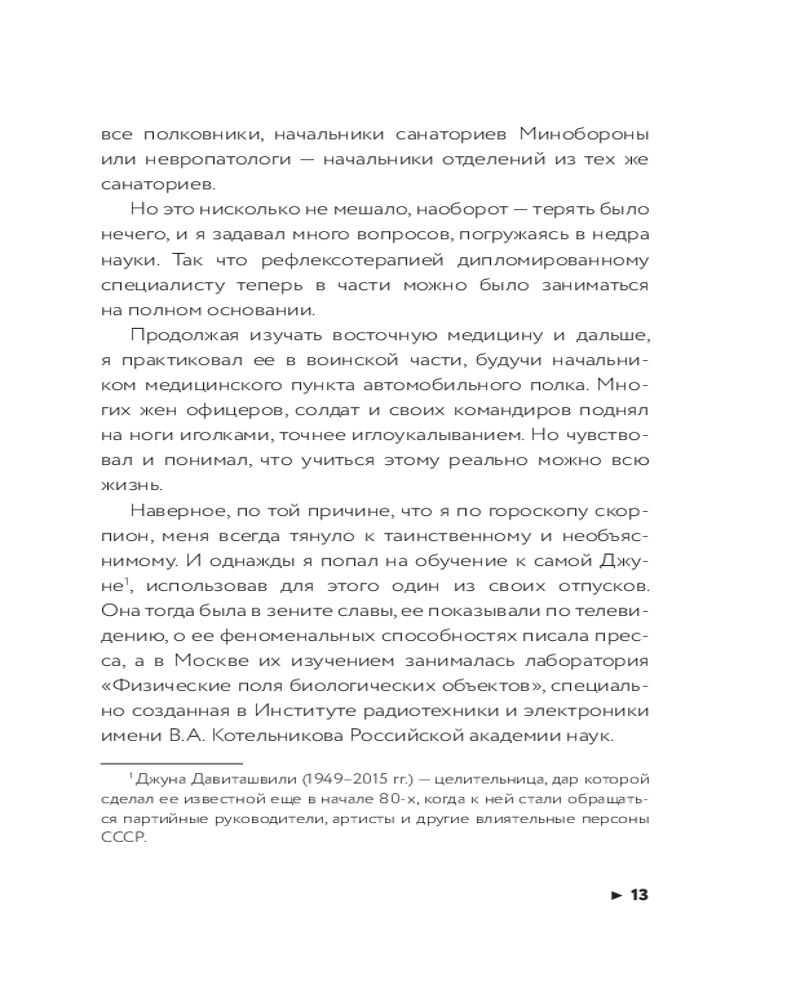 все полковники, начальники санаториев Минобороны или невропатологи — начальники отделений из тех же санаториев.

Но это нисколько не мешало, наоборот — терять было нечего, и я задавал много вопросов, погружаясь в недра науки. Так что рефлексотерапией дипломированному специалисту теперь в части можно было заниматься на полном основании.

Продолжая изучать восточную медицину и дальше, я практиковал ее в воинской части, будучи начальником медицинского пункта автомобильного полка. Многих жен офицеров, солдат и своих командиров поднял на ноги иголками, точнее иглоукалыванием. Но чувствовал и понимал, что учиться этому реально можно всю жизнь.

Наверное, по той причине, что я по гороскопу скорпион, меня всегда тянуло к таинственному и необъяснимому. И однажды я попал на обучение к самой Джуне$^1$, использовав для этого один из своих отпусков. Она тогда была в зените славы, ее показывали по телевидению, о ее феноменальных способностях писала пресса, а в Москве их изучением занималась лаборатория «Физические поля биологических объектов», специально созданная в Институте радиотехники и электроники имени В.А. Котельникова Российской академии наук.

$^1$ Джуна Давиташвили (1949–2015 гг.) — целительница, дар которой сделал ее известной еще в начале 80-х, когда к ней стали обращаться партийные руководители, артисты и другие влиятельные персоны СССР.

► 13